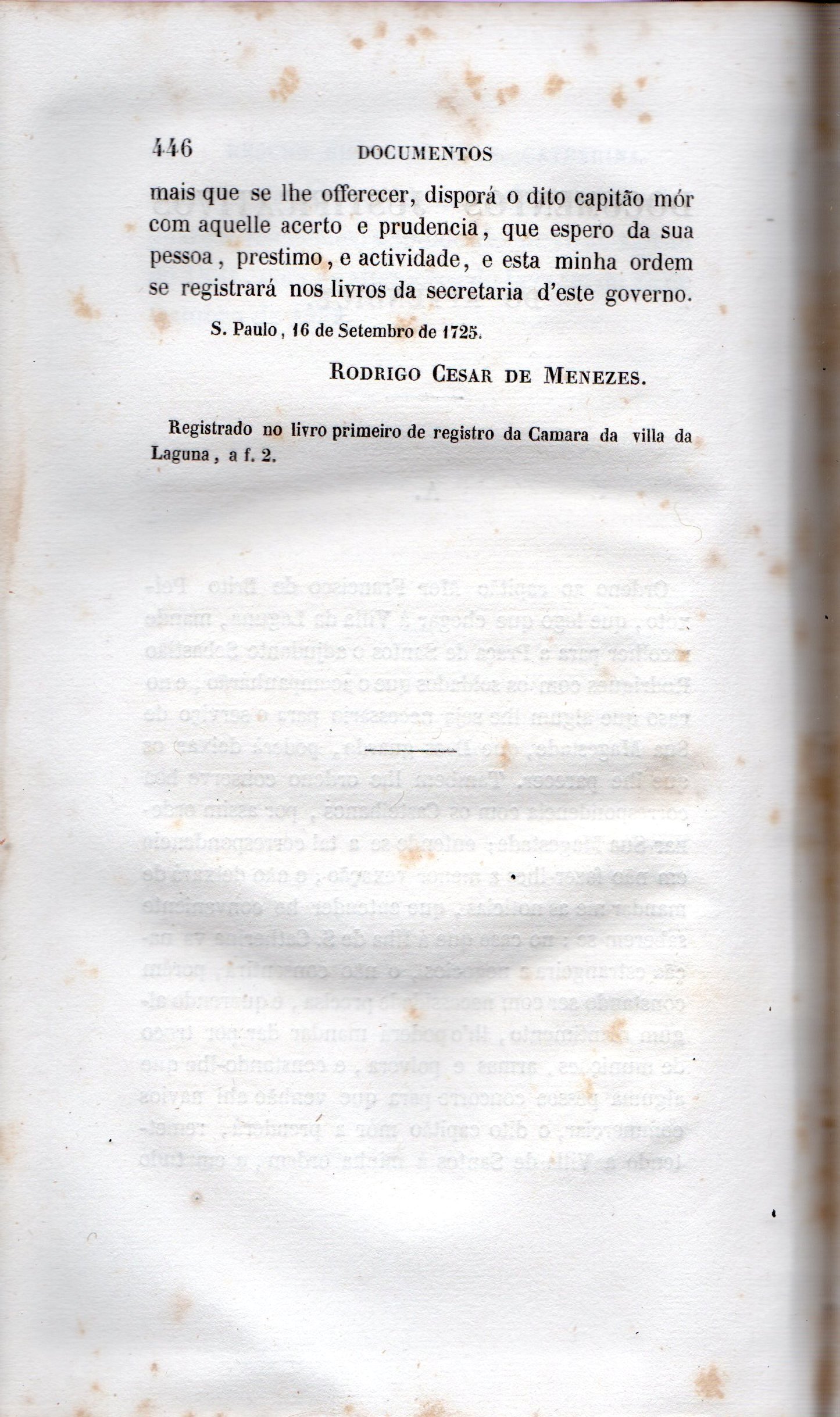 446 DOCUMENTOS

mais que se lhe offerecer, disporá o dito capitão mór com aquelle acerto e prudencia, que espero da sua pessoa, prestimo, e actividade, e esta minha ordem se registrará nos livros da secretaria d'este governo.

S. Paulo, 16 de Setembro de 1725.

RODRIGO CESAR DE MENEZES.

Registrado no livro primeiro de registro da Camara da villa da Laguna, a f. 2.